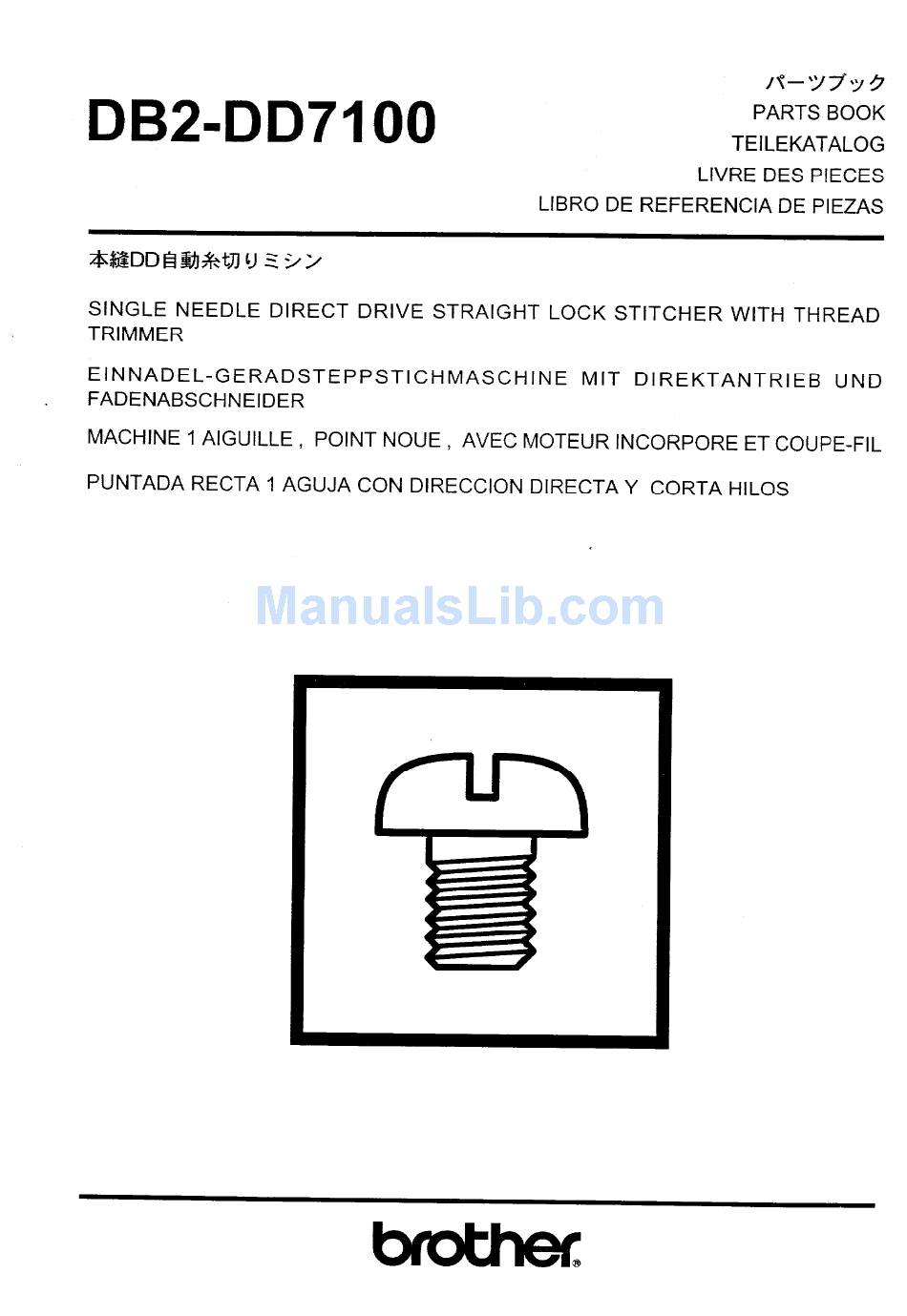 DB2-DD7100

パーツブック
PARTS BOOK
TEILEKATALOG
LIVRE DES PIECES
LIBRO DE REFERENCIA DE PIEZAS

本縫DD自動糸切りミシン

SINGLE NEEDLE DIRECT DRIVE STRAIGHT LOCK STITCHER WITH THREAD TRIMMER

EINNADEL-GERADSTEPPSTICHMASCHINE MIT DIREKTANTRIEB UND FADENABSCHNEIDER

MACHINE 1 AIGUILLE , POINT NOUE , AVEC MOTEUR INCORPORE ET COUPE-FIL

PUNTADA RECTA 1 AGUJA CON DIRECCION DIRECTA Y CORTA HILOS

brother®

ManualsLib.com